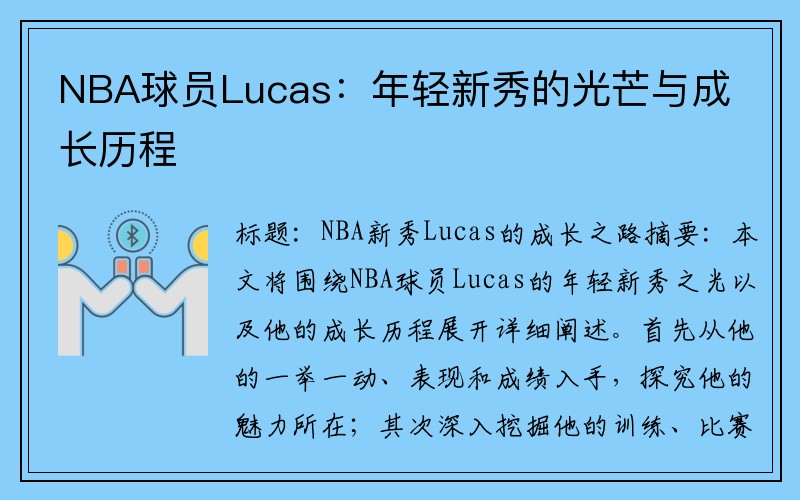 NBA球员Lucas：年轻新秀的光芒与成长历程

标题：NBA新秀Lucas的成长之路摘要：本文将围绕NBA球员Lucas的年轻新秀之光以及他的成长历程展开详细阐述。首先从他的一举一动、表现和成绩入手，探究他的魅力所在；其次深入挖掘他的训练、比赛